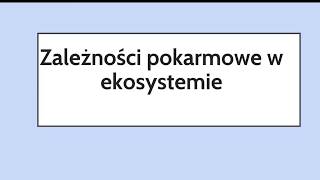 Zależności pokarmowe w ekosystemie